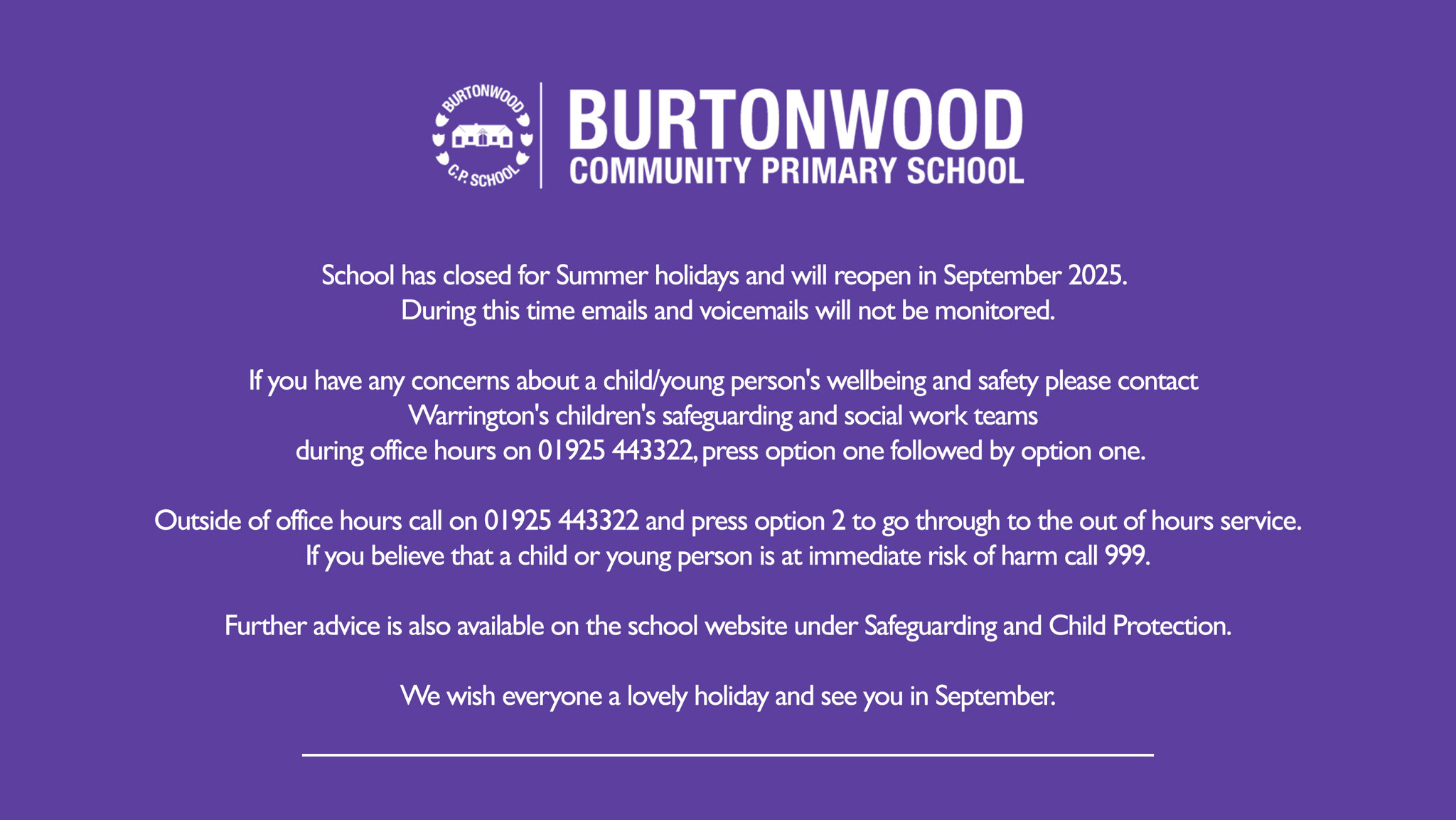 BURTONWOOD
C.P. SCHOOL

BURTONWOOD
COMMUNITY PRIMARY SCHOOL

School has closed for Summer holidays and will reopen in September 2025.
During this time emails and voicemails will not be monitored.

If you have any concerns about a child/young person's wellbeing and safety please contact Warrington's children's safeguarding and social work teams during office hours on 01925 443322, press option one followed by option one.

Outside of office hours call on 01925 443322 and press option 2 to go through to the out of hours service.
If you believe that a child or young person is at immediate risk of harm call 999.

Further advice is also available on the school website under Safeguarding and Child Protection.

We wish everyone a lovely holiday and see you in September.